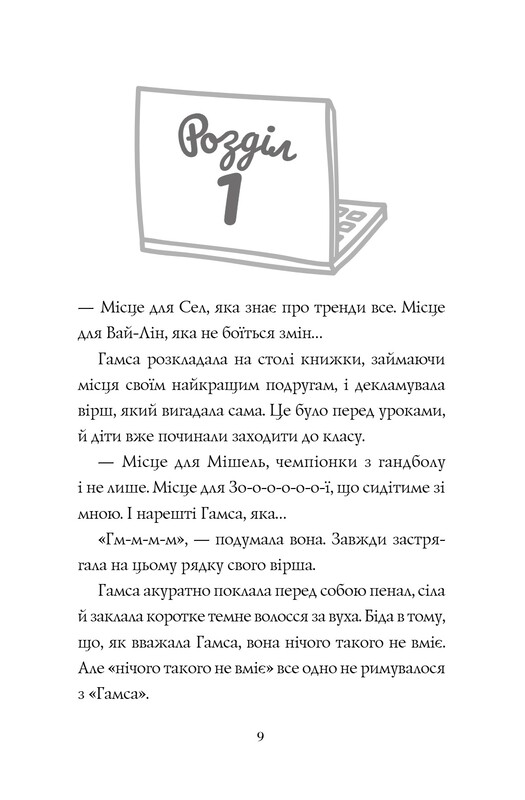 Розділ
1

— Місце для Сел, яка знає про тренди все. Місце для Вай-Лін, яка не боїться змін...

Гамса розкладала на столі книжки, займаючи місця своїм найкращим подругам, і декламувала вірш, який вигадала сама. Це було перед уроками, й діти вже починали заходити до класу.

— Місце для Мішель, чемпіонки з гандболу і не лише. Місце для Зо-о-о-о-о-ї, що сидітиме зі мною. І нарешті Гамса, яка...

«Гм-м-м-м», — подумала вона. Завжди застрягала на цьому рядку свого вірша.

Гамса акуратно поклала перед собою пенал, сіла й заклала коротке темне волосся за вуха. Біда в тому, що, як вважала Гамса, вона нічого такого не вміє. Але «нічого такого не вміє» все одно не римувалося з «Гамса».

9